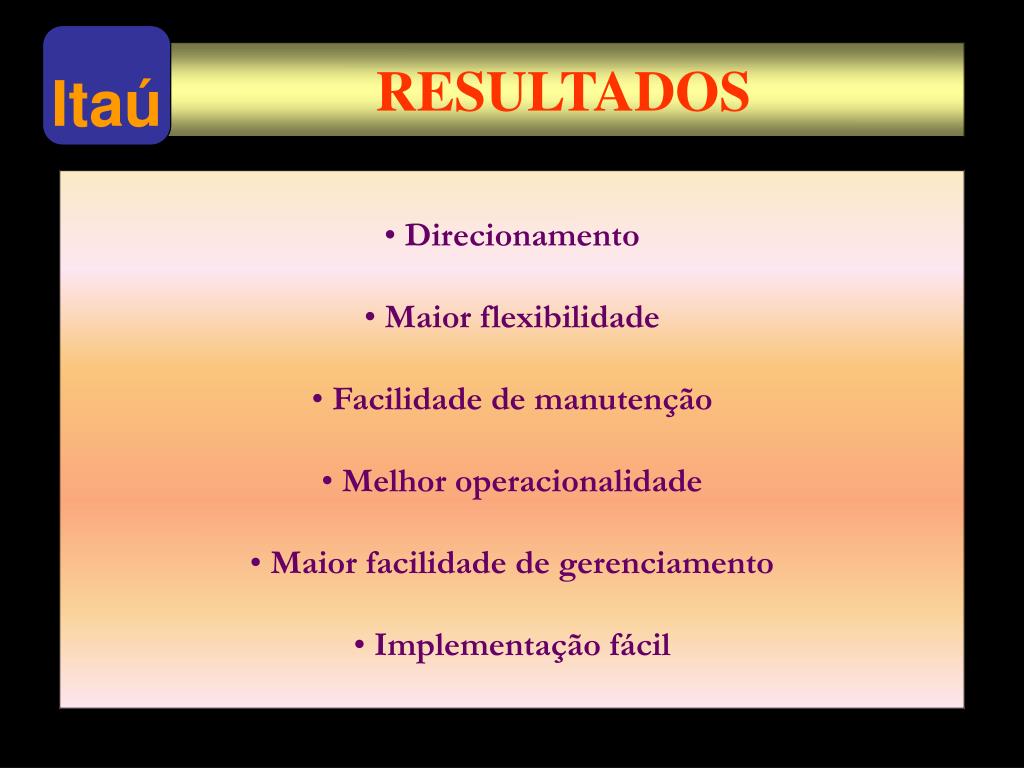 Itaú

RESULTADOS

• Direcionamento

• Maior flexibilidade

• Facilidade de manutenção

• Melhor operacionalidade

• Maior facilidade de gerenciamento

• Implementação fácil